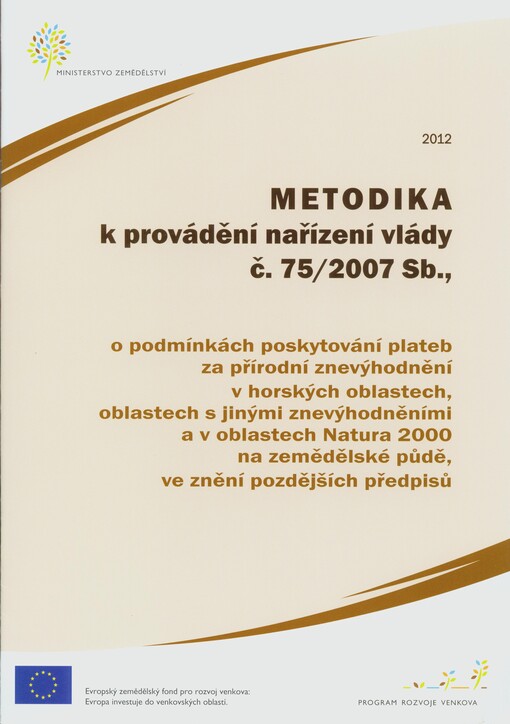 MINISTERSTVO ZEMĚDĚLSTVÍ

2012

METODIKA
k provádění nařízení vlády
č. 75/2007 Sb.,

o podmínkách poskytování plateb za přírodní znevýhodnění v horských oblastech, oblastech s jinými znevýhodněními a v oblastech Natura 2000 na zemědělské půdě, ve znění pozdějších předpisů

Evropský zemědělský fond pro rozvoj venkova:
Evropa investuje do venkovských oblastí.

PROGRAM ROZVOJE VENKOVA